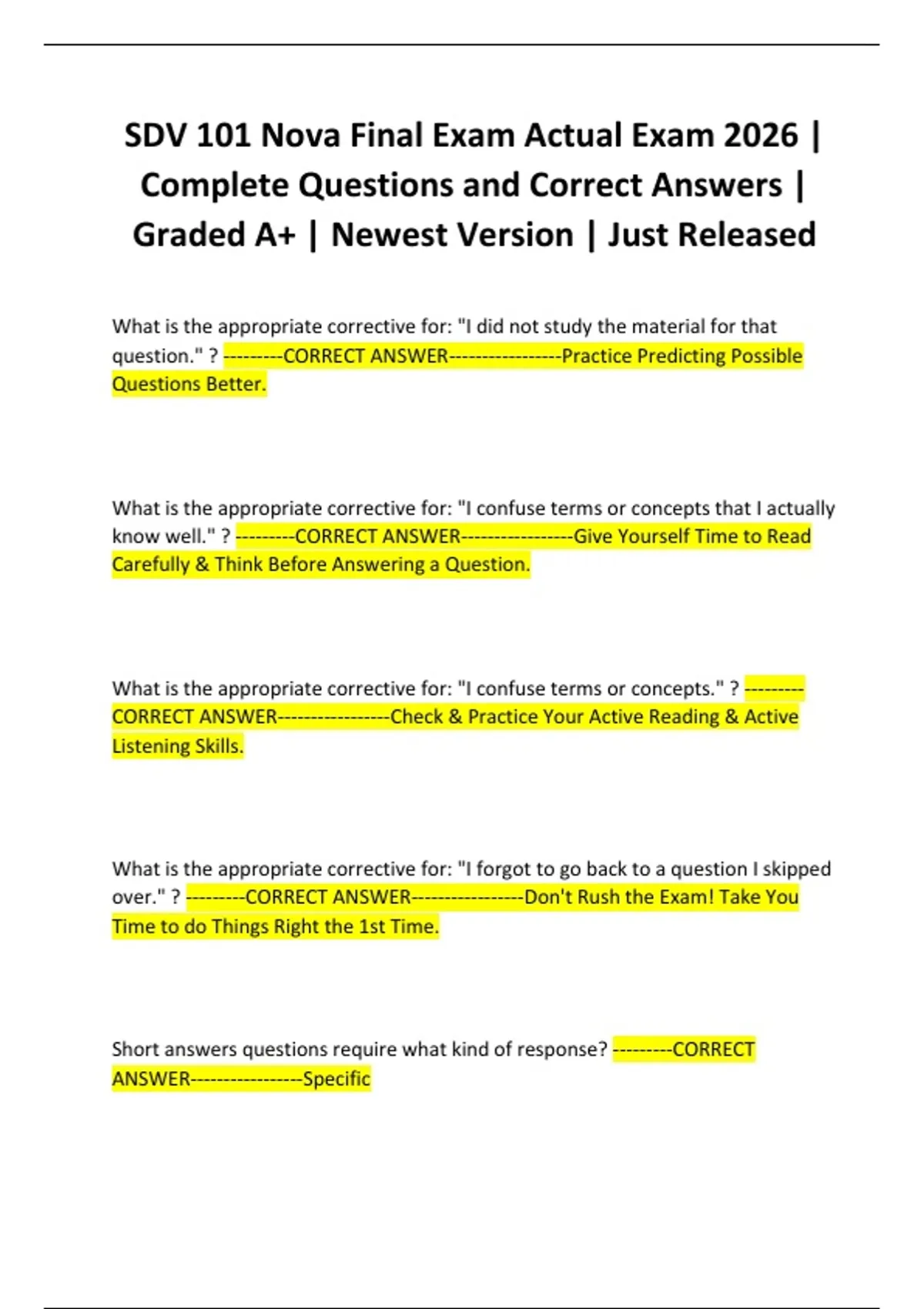 SDV 101 Nova Final Exam Actual Exam 2026 | Complete Questions and Correct Answers | Graded A+ | Newest Version | Just Released

What is the appropriate corrective for: "I did not study the material for that question." ? ---------CORRECT ANSWER-----------------Practice Predicting Possible Questions Better.

What is the appropriate corrective for: "I confuse terms or concepts that I actually know well." ? ---------CORRECT ANSWER-----------------Give Yourself Time to Read Carefully & Think Before Answering a Question.

What is the appropriate corrective for: "I confuse terms or concepts." ? ---------CORRECT ANSWER-----------------Check & Practice Your Active Reading & Active Listening Skills.

What is the appropriate corrective for: "I forgot to go back to a question I skipped over." ? ---------CORRECT ANSWER-----------------Don't Rush the Exam! Take You Time to do Things Right the 1st Time.

Short answers questions require what kind of response? ---------CORRECT ANSWER-----------------Specific